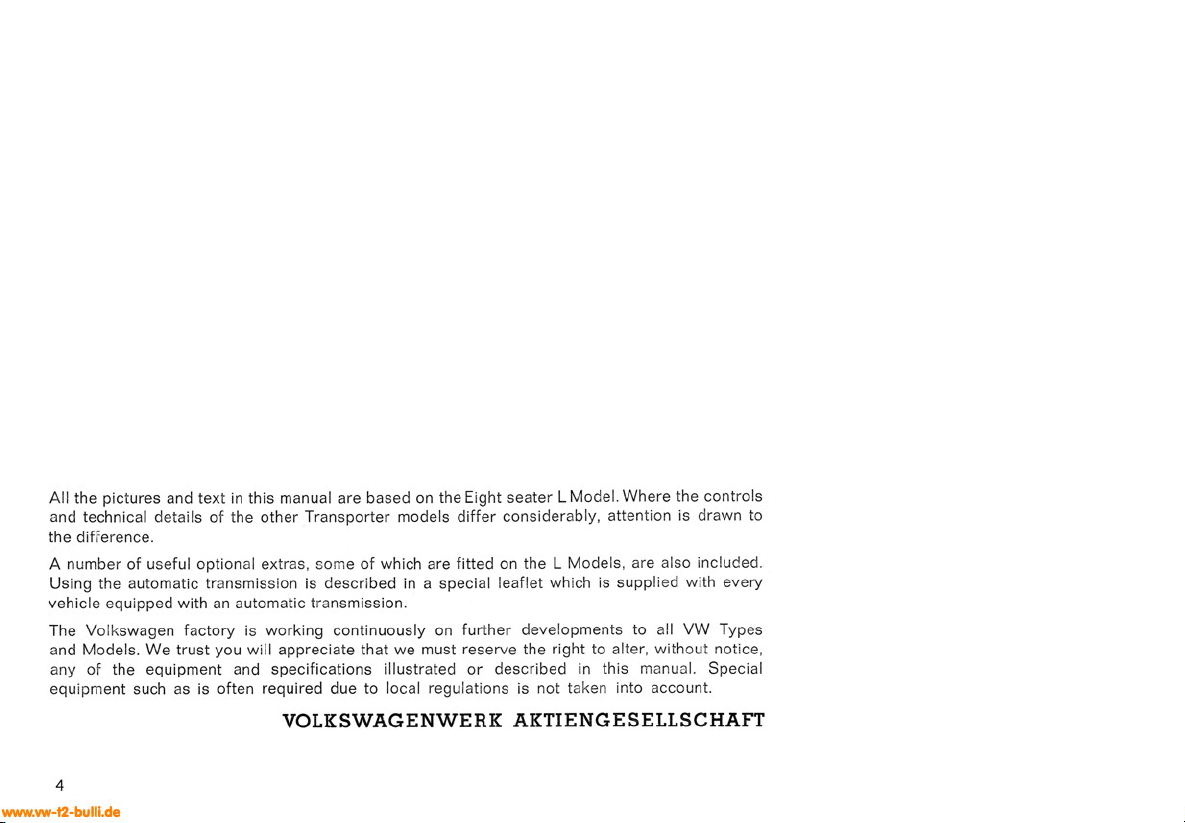 All the pictures and text in this manual are based on the Eight seater L Model. Where the controls and technical details of the other Transporter models differ considerably, attention is drawn to the difference.

A number of useful optional extras, some of which are fitted on the L Models, are also included. Using the automatic transmission is described in a special leaflet which is supplied with every vehicle equipped with an automatic transmission.

The Volkswagen factory is working continuously on further developments to all VW Types and Models. We trust you will appreciate that we must reserve the right to alter, without notice, any of the equipment and specifications illustrated or described in this manual. Special equipment such as is often required due to local regulations is not taken into account.

VOLKSWAGENWERK AKTIENGESELLSCHAFT

4

www.vw-t2-bulli.de